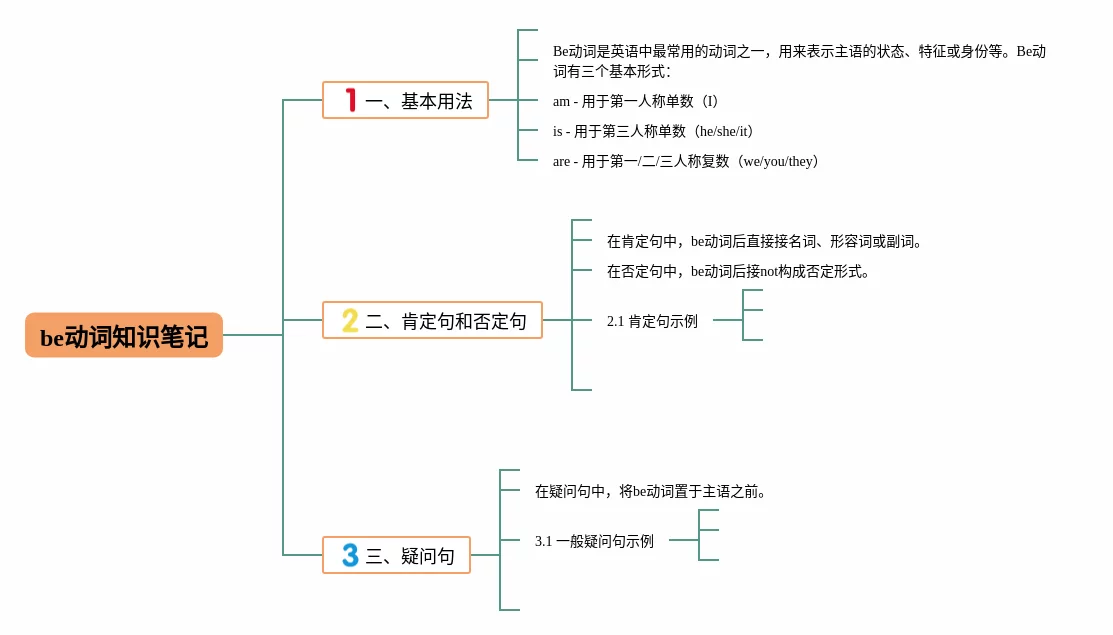 be动词知识笔记

1 一、基本用法

Be动词是英语中最常用的动词之一，用来表示主语的状态、特征或身份等。Be动词有三个基本形式：

am - 用于第一人称单数（I）

is - 用于第三人称单数（he/she/it）

are - 用于第一/二/三人称复数（we/you/they）

2 二、肯定句和否定句

在肯定句中，be动词后直接接名词、形容词或副词。

在否定句中，be动词后接not构成否定形式。

2.1 肯定句示例

3 三、疑问句

在疑问句中，将be动词置于主语之前。

3.1 一般疑问句示例